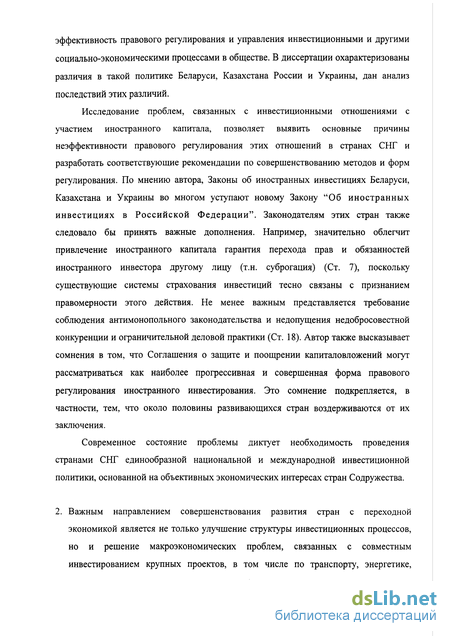 эффективность правового регулирования и управления инвестиционными и другими социально-экономическими процессами в обществе. В диссертации охарактеризованы различия в такой политике Беларуси, Казахстана России и Украины, дан анализ последствий этих различий.

Исследование проблем, связанных с инвестиционными отношениями с участием иностранного капитала, позволяет выявить основные причины неэффективности правового регулирования этих отношений в странах СНГ и разработать соответствующие рекомендации по совершенствованию методов и форм регулирования. По мнению автора, Законы об иностранных инвестициях Беларуси, Казахстана и Украины во многом уступают новому Закону "Об иностранных инвестициях в Российской Федерации". Законодателям этих стран также следовало бы принять важные дополнения. Например, значительно облегчит привлечение иностранного капитала гарантия перехода прав и обязанностей иностранного инвестора другому лицу (т.н. суброгация) (Ст. 7), поскольку существующие системы страхования инвестиций тесно связаны с признанием правомерности этого действия. Не менее важным представляется требование соблюдения антимонопольного законодательства и недопущения недобросовестной конкуренции и ограничительной деловой практики (Ст. 18). Автор также высказывает сомнения в том, что Соглашения о защите и поощрении капиталовложений могут рассматриваться как наиболее прогрессивная и совершенная форма правового регулирования иностранного инвестирования. Это сомнение подкрепляется, в частности, тем, что около половины развивающихся стран воздерживаются от их заключения.

Современное состояние проблемы диктует необходимость проведения странами СНГ единообразной национальной и международной инвестиционной политики, основанной на объективных экономических интересах стран Содружества.

2. Важным направлением совершенствования развития стран с переходной экономикой является не только улучшение структуры инвестиционных процессов, но и решение макроэкономических проблем, связанных с совместным инвестированием крупных проектов, в том числе по транспорту, энергетике,

dsLib.net
библиотека диссертаций